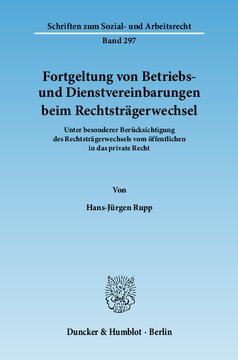 Schriften zum Sozial- und Arbeitsrecht

Band 297

Fortgeltung von Betriebs- und Dienstvereinbarungen beim Rechtsträgerwechsel

Unter besonderer Berücksichtigung des Rechtsträgerwechsels vom öffentlichen in das private Recht

Von

Hans-Jürgen Rupp

Duncker & Humblot · Berlin